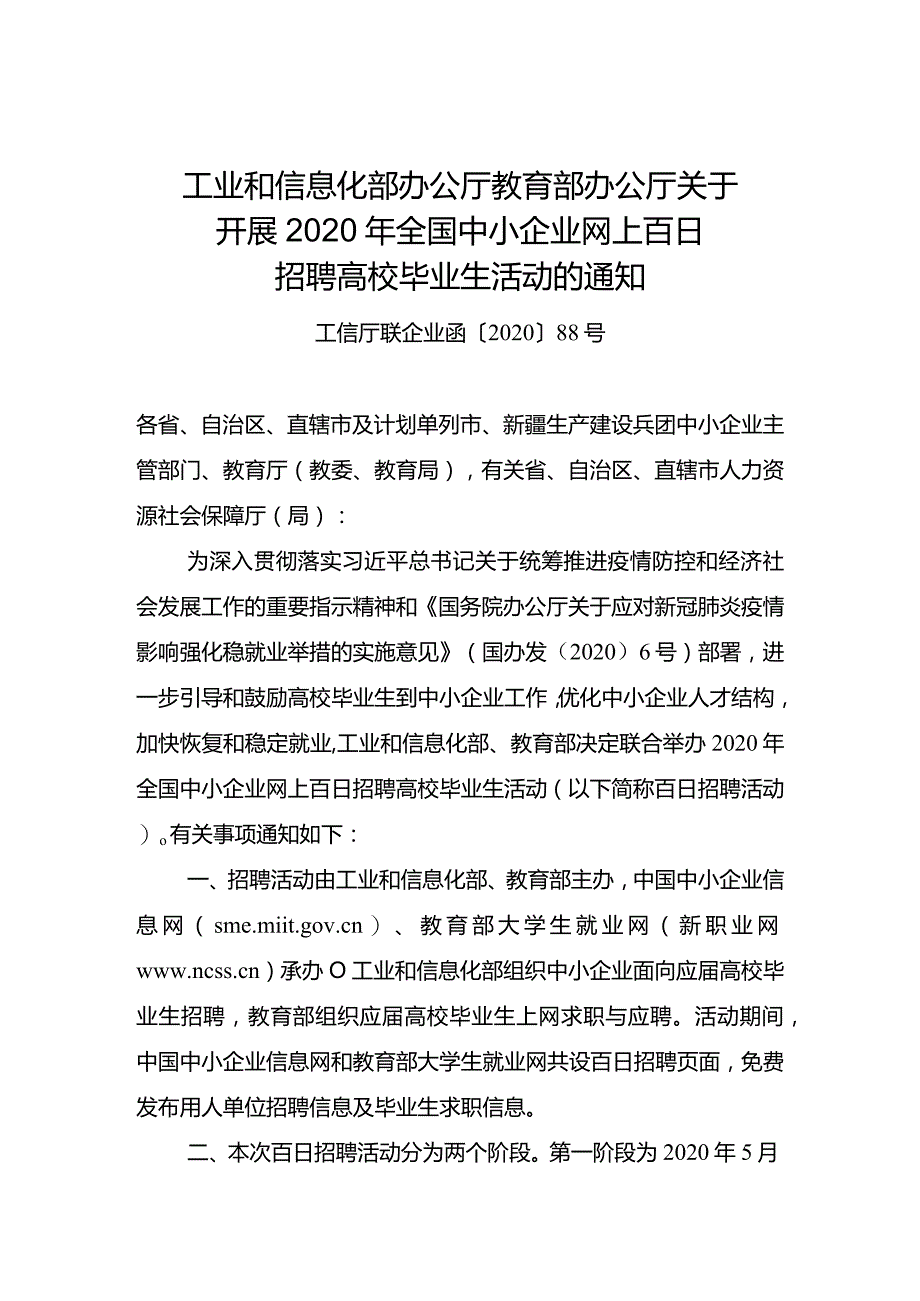 工业和信息化部办公厅教育部办公厅关于开展2020年全国中小企业网上百日招聘高校毕业生活动的通知

工信厅联企业函〔2020〕88号

各省、自治区、直辖市及计划单列市、新疆生产建设兵团中小企业主管部门、教育厅（教委、教育局），有关省、自治区、直辖市人力资源社会保障厅（局）：

为深入贯彻落实习近平总书记关于统筹推进疫情防控和经济社会发展工作的重要指示精神和《国务院办公厅关于应对新冠肺炎疫情影响强化稳就业举措的实施意见》（国办发（2020）6号）部署，进一步引导和鼓励高校毕业生到中小企业工作,优化中小企业人才结构，加快恢复和稳定就业,工业和信息化部、教育部决定联合举办2020年全国中小企业网上百日招聘高校毕业生活动（以下简称百日招聘活动）。有关事项通知如下：

一、招聘活动由工业和信息化部、教育部主办，中国中小企业信息网（sme.miit.gov.cn）、教育部大学生就业网（新职业网www.ncss.cn）承办O工业和信息化部组织中小企业面向应届高校毕业生招聘，教育部组织应届高校毕业生上网求职与应聘。活动期间，中国中小企业信息网和教育部大学生就业网共设百日招聘页面，免费发布用人单位招聘信息及毕业生求职信息。

二、本次百日招聘活动分为两个阶段。第一阶段为2020年5月